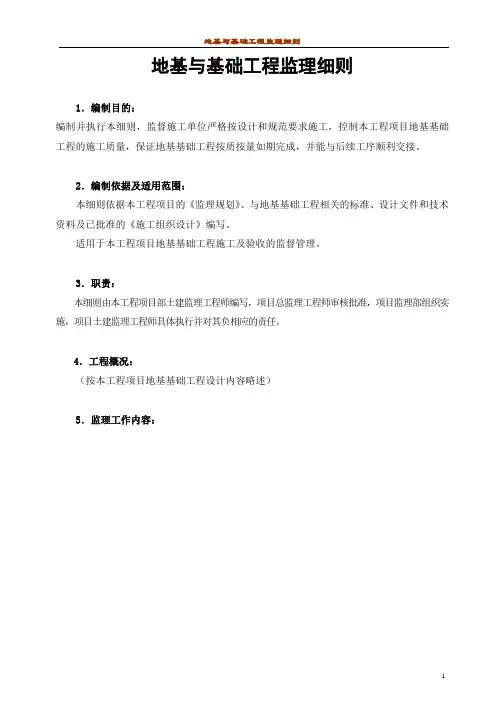 地基与基础工程监理细则

地基与基础工程监理细则

1．编制目的：

编制并执行本细则，监督施工单位严格按设计和规范要求施工，控制本工程项目地基基础工程的施工质量，保证地基基础工程按质按量如期完成，并能与后续工序顺利交接。

2．编制依据及适用范围：

本细则依据本工程项目的《监理规划》、与地基基础工程相关的标准、设计文件和技术资料及已批准的《施工组织设计》编写。

适用于本工程项目地基基础工程施工及验收的监督管理。

3．职责：

本细则由本工程项目部土建监理工程师编写，项目总监理工程师审核批准，项目监理部组织实施，项目土建监理工程师具体执行并对其负相应的责任。

4．工程概况：

（按本工程项目地基基础工程设计内容略述）

5．监理工作内容：

1